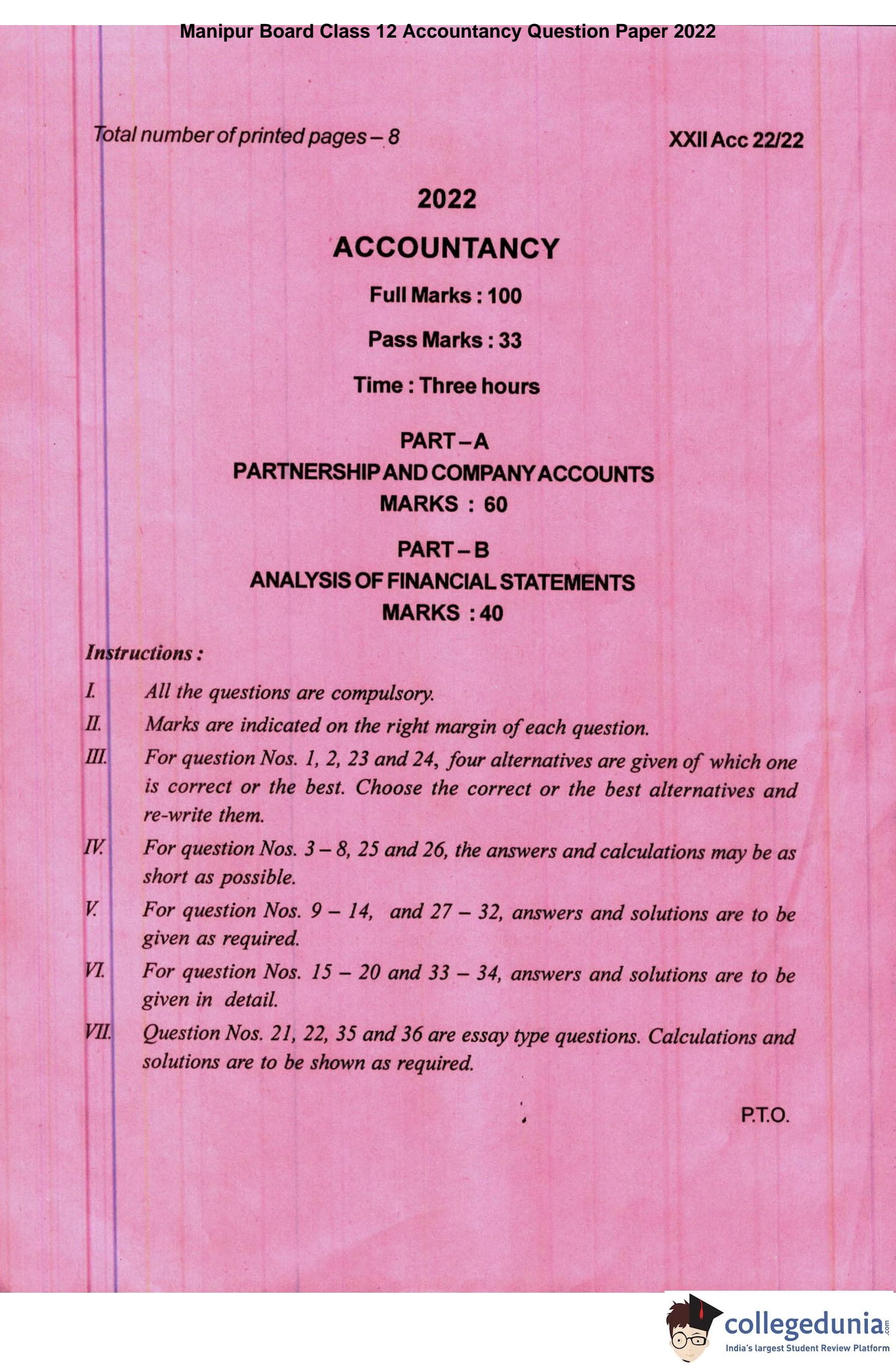 Manipur Board Class 12 Accountancy Question Paper 2022

Total number of printed pages – 8

XXII Acc 22/22

2022

ACCOUNTANCY

Full Marks : 100

Pass Marks : 33

Time : Three hours

PART – A
PARTNERSHIP AND COMPANY ACCOUNTS
MARKS : 60

PART – B
ANALYSIS OF FINANCIAL STATEMENTS
MARKS : 40

Instructions :

I. All the questions are compulsory.

II. Marks are indicated on the right margin of each question.

III. For question Nos. 1, 2, 23 and 24, four alternatives are given of which one is correct or the best. Choose the correct or the best alternatives and re-write them.

IV. For question Nos. 3 – 8, 25 and 26, the answers and calculations may be as short as possible.

V. For question Nos. 9 – 14, and 27 – 32, answers and solutions are to be given as required.

VI. For question Nos. 15 – 20 and 33 – 34, answers and solutions are to be given in detail.

VII. Question Nos. 21, 22, 35 and 36 are essay type questions. Calculations and solutions are to be shown as required.

P.T.O.

collegedunia.com
India's largest Student Review Platform